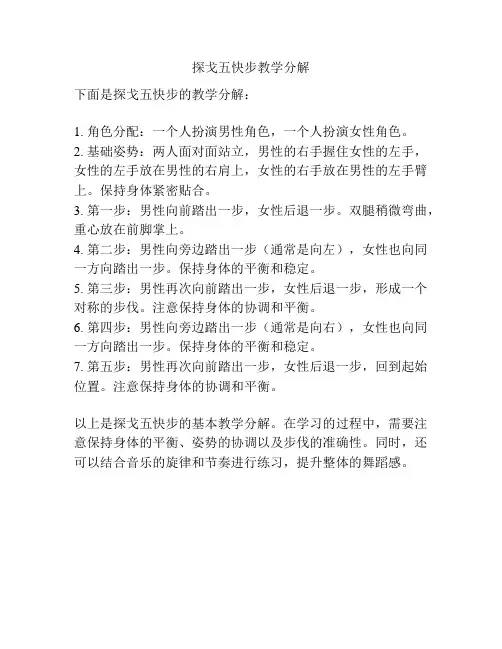 探戈五快步教学分解

下面是探戈五快步的教学分解：

1. 角色分配：一个人扮演男性角色，一个人扮演女性角色。
2. 基础姿势：两人面对面站立，男性的右手握住女性的左手，女性的左手放在男性的右肩上，女性的右手放在男性的左手臂上。保持身体紧密贴合。
3. 第一步：男性向前踏出一步，女性后退一步。双腿稍微弯曲，重心放在前脚掌上。
4. 第二步：男性向旁边踏出一步（通常是向左），女性也向同一方向踏出一步。保持身体的平衡和稳定。
5. 第三步：男性再次向前踏出一步，女性后退一步，形成一个对称的步伐。注意保持身体的协调和平衡。
6. 第四步：男性向旁边踏出一步（通常是向右），女性也向同一方向踏出一步。保持身体的平衡和稳定。
7. 第五步：男性再次向前踏出一步，女性后退一步，回到起始位置。注意保持身体的协调和平衡。

以上是探戈五快步的基本教学分解。在学习的过程中，需要注意保持身体的平衡、姿势的协调以及步伐的准确性。同时，还可以结合音乐的旋律和节奏进行练习，提升整体的舞蹈感。